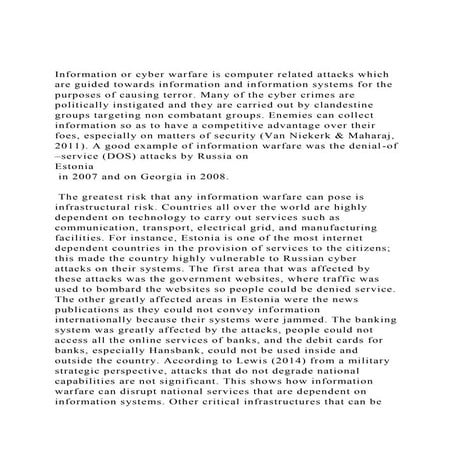 Information or cyber warfare is computer related attacks which are guided towards information and information systems for the purposes of causing terror. Many of the cyber crimes are politically instigated and they are carried out by clandestine groups targeting non combatant groups. Enemies can collect information so as to have a competitive advantage over their foes, especially on matters of security (Van Niekerk & Maharaj, 2011). A good example of information warfare was the denial-of –service (DOS) attacks by Russia on
Estonia
in 2007 and on Georgia in 2008.

The greatest risk that any information warfare can pose is infrastructural risk. Countries all over the world are highly dependent on technology to carry out services such as communication, transport, electrical grid, and manufacturing facilities. For instance, Estonia is one of the most internet dependent countries in the provision of services to the citizens; this made the country highly vulnerable to Russian cyber attacks on their systems. The first area that was affected by these attacks was the government websites, where traffic was used to bombard the websites so people could be denied service. The other greatly affected areas in Estonia were the news publications as they could not convey information internationally because their systems were jammed. The banking system was greatly affected by the attacks, people could not access all the online services of banks, and the debit cards for banks, especially Hansbank, could not be used inside and outside the country. According to Lewis (2014) from a military strategic perspective, attacks that do not degrade national capabilities are not significant. This shows how information warfare can disrupt national services that are dependent on information systems. Other critical infrastructures that can be